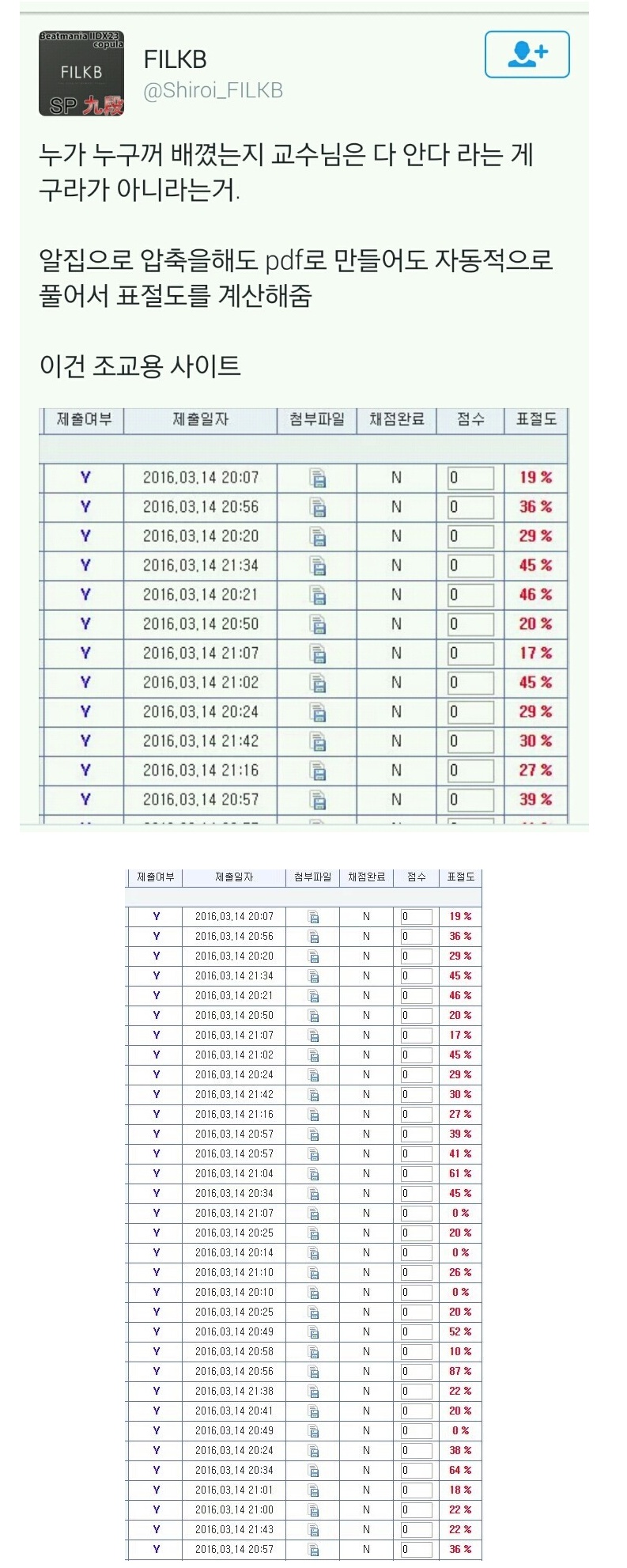 Beatmania IIDX23 copula
FILKB
SP 九段

FILKB
@Shiroi_FILKB

누가 누구꺼 배꼈는지 교수님은 다 안다 라는 게 구라가 아니라는거.

알집으로 압축을해도 pdf로 만들어도 자동적으로 풀어서 표절도를 계산해줌

이건 조교용 사이트

| 제출여부 | 제출일자 | 첨부파일 | 채점완료 | 점수 | 표절도 |
|---|---|---|---|---|---|
| Y | 2016.03.14 20:07 | | N | 0 | 19 % |
| Y | 2016.03.14 20:56 | | N | 0 | 36 % |
| Y | 2016.03.14 20:20 | | N | 0 | 29 % |
| Y | 2016.03.14 21:34 | | N | 0 | 45 % |
| Y | 2016.03.14 20:21 | | N | 0 | 46 % |
| Y | 2016.03.14 20:50 | | N | 0 | 20 % |
| Y | 2016.03.14 21:07 | | N | 0 | 17 % |
| Y | 2016.03.14 21:02 | | N | 0 | 45 % |
| Y | 2016.03.14 20:24 | | N | 0 | 29 % |
| Y | 2016.03.14 21:42 | | N | 0 | 30 % |
| Y | 2016.03.14 21:16 | | N | 0 | 27 % |
| Y | 2016.03.14 20:57 | | N | 0 | 39 % |

| 제출여부 | 제출일자 | 첨부파일 | 채점완료 | 점수 | 표절도 |
|---|---|---|---|---|---|
| Y | 2016.03.14 20:07 | | N | 0 | 19 % |
| Y | 2016.03.14 20:56 | | N | 0 | 36 % |
| Y | 2016.03.14 20:20 | | N | 0 | 29 % |
| Y | 2016.03.14 21:34 | | N | 0 | 45 % |
| Y | 2016.03.14 20:21 | | N | 0 | 46 % |
| Y | 2016.03.14 20:50 | | N | 0 | 20 % |
| Y | 2016.03.14 21:07 | | N | 0 | 17 % |
| Y | 2016.03.14 21:02 | | N | 0 | 45 % |
| Y | 2016.03.14 20:24 | | N | 0 | 29 % |
| Y | 2016.03.14 21:42 | | N | 0 | 30 % |
| Y | 2016.03.14 21:16 | | N | 0 | 27 % |
| Y | 2016.03.14 20:57 | | N | 0 | 39 % |
| Y | 2016.03.14 20:57 | | N | 0 | 41 % |
| Y | 2016.03.14 21:04 | | N | 0 | 61 % |
| Y | 2016.03.14 20:34 | | N | 0 | 45 % |
| Y | 2016.03.14 21:07 | | N | 0 | 0 % |
| Y | 2016.03.14 20:25 | | N | 0 | 20 % |
| Y | 2016.03.14 20:14 | | N | 0 | 0 % |
| Y | 2016.03.14 21:10 | | N | 0 | 26 % |
| Y | 2016.03.14 20:10 | | N | 0 | 0 % |
| Y | 2016.03.14 20:25 | | N | 0 | 20 % |
| Y | 2016.03.14 20:49 | | N | 0 | 52 % |
| Y | 2016.03.14 20:58 | | N | 0 | 10 % |
| Y | 2016.03.14 20:56 | | N | 0 | 87 % |
| Y | 2016.03.14 21:38 | | N | 0 | 22 % |
| Y | 2016.03.14 20:41 | | N | 0 | 20 % |
| Y | 2016.03.14 20:49 | | N | 0 | 0 % |
| Y | 2016.03.14 20:24 | | N | 0 | 38 % |
| Y | 2016.03.14 20:34 | | N | 0 | 64 % |
| Y | 2016.03.14 21:01 | | N | 0 | 18 % |
| Y | 2016.03.14 21:00 | | N | 0 | 22 % |
| Y | 2016.03.14 21:43 | | N | 0 | 22 % |
| Y | 2016.03.14 20:57 | | N | 0 | 36 % |